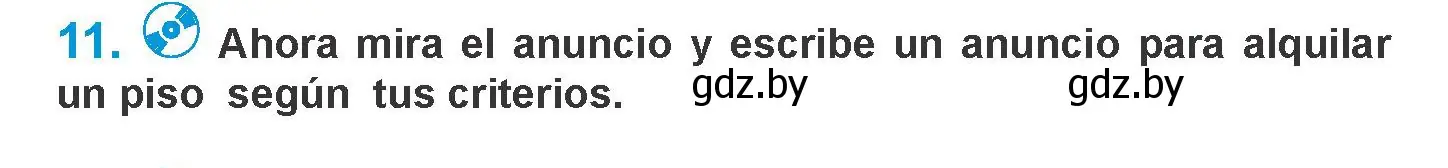 11. Ahora mira el anuncio y escribe un anuncio para alquilar un piso según tus criterios. gdz.by gdz.by